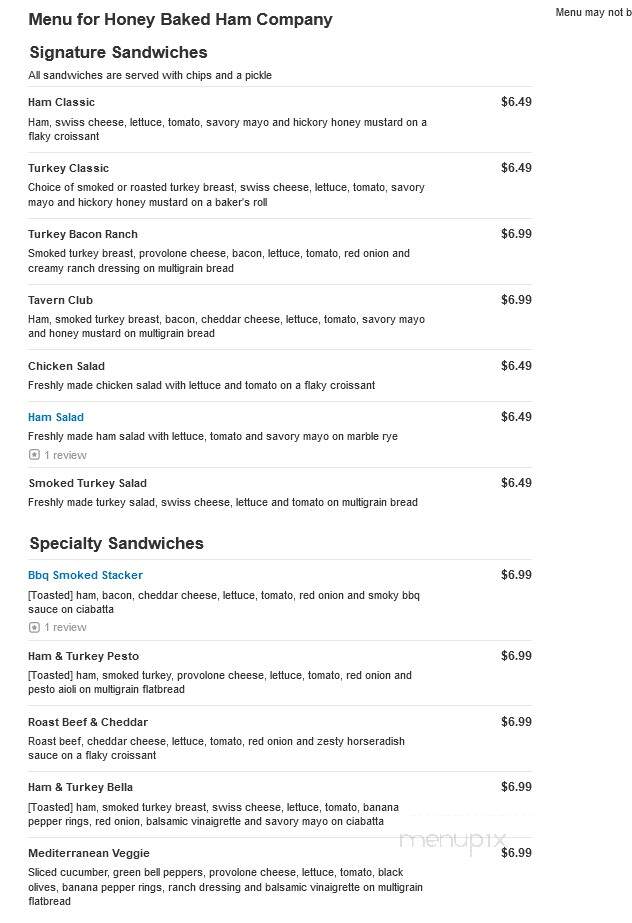 Menu for Honey Baked Ham Company

Menu may not b

Signature Sandwiches

All sandwiches are served with chips and a pickle

Ham Classic
$6.49
Ham, swiss cheese, lettuce, tomato, savory mayo and hickory honey mustard on a flaky croissant

Turkey Classic
$6.49
Choice of smoked or roasted turkey breast, swiss cheese, lettuce, tomato, savory mayo and hickory honey mustard on a baker's roll

Turkey Bacon Ranch
$6.99
Smoked turkey breast, provolone cheese, bacon, lettuce, tomato, red onion and creamy ranch dressing on multigrain bread

Tavern Club
$6.99
Ham, smoked turkey breast, bacon, cheddar cheese, lettuce, tomato, savory mayo and honey mustard on multigrain bread

Chicken Salad
$6.49
Freshly made chicken salad with lettuce and tomato on a flaky croissant

Ham Salad
$6.49
Freshly made ham salad with lettuce, tomato and savory mayo on marble rye
1 review

Smoked Turkey Salad
$6.49
Freshly made turkey salad, swiss cheese, lettuce and tomato on multigrain bread

Specialty Sandwiches

Bbq Smoked Stacker
$6.99
[Toasted] ham, bacon, cheddar cheese, lettuce, tomato, red onion and smoky bbq sauce on ciabatta
1 review

Ham & Turkey Pesto
$6.99
[Toasted] ham, smoked turkey, provolone cheese, lettuce, tomato, red onion and pesto aioli on multigrain flatbread

Roast Beef & Cheddar
$6.99
Roast beef, cheddar cheese, lettuce, tomato, red onion and zesty horseradish sauce on a flaky croissant

Ham & Turkey Bella
$6.99
[Toasted] ham, smoked turkey breast, swiss cheese, lettuce, tomato, banana pepper rings, red onion, balsamic vinaigrette and savory mayo on ciabatta

menupix

Mediterranean Veggie
$6.99
Sliced cucumber, green bell peppers, provolone cheese, lettuce, tomato, black olives, banana pepper rings, ranch dressing and balsamic vinaigrette on multigrain flatbread